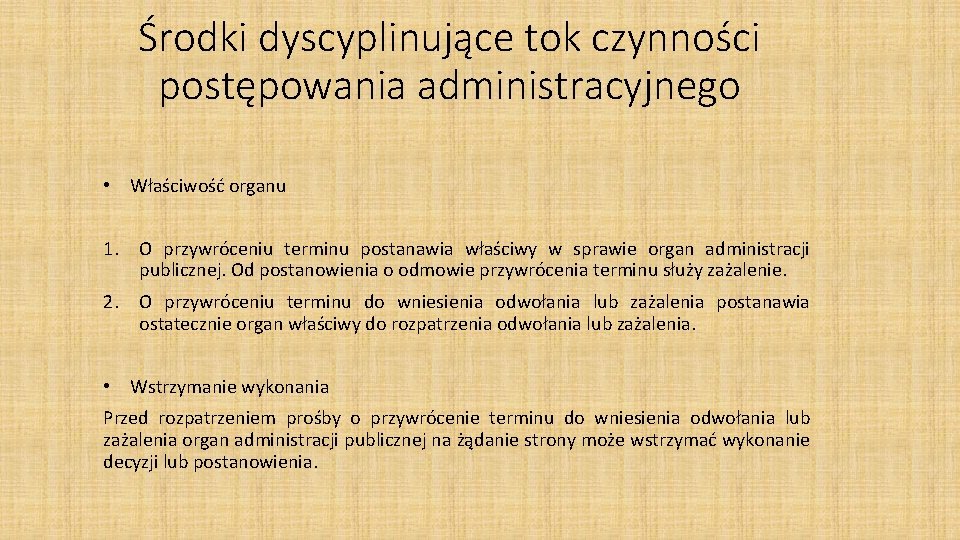 Środki dyscyplinujące tok czynności postępowania administracyjnego

• Właściwość organu

1. O przywróceniu terminu postanawia właściwy w sprawie organ administracji publicznej. Od postanowienia o odmowie przywrócenia terminu służy zażalenie.

2. O przywróceniu terminu do wniesienia odwołania lub zażalenia postanawia ostatecznie organ właściwy do rozpatrzenia odwołania lub zażalenia.

• Wstrzymanie wykonania

Przed rozpatrzeniem prośby o przywrócenie terminu do wniesienia odwołania lub zażalenia organ administracji publicznej na żądanie strony może wstrzymać wykonanie decyzji lub postanowienia.